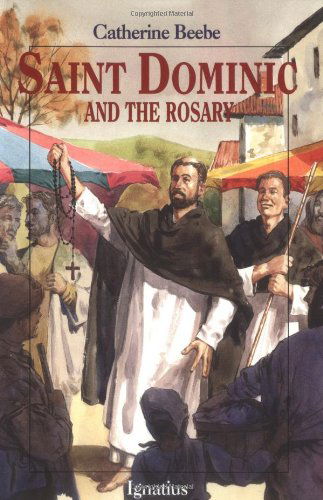 Copyrighted Material

Catherine Beebe

SAINT DOMINIC AND THE ROSARY

Ignatius